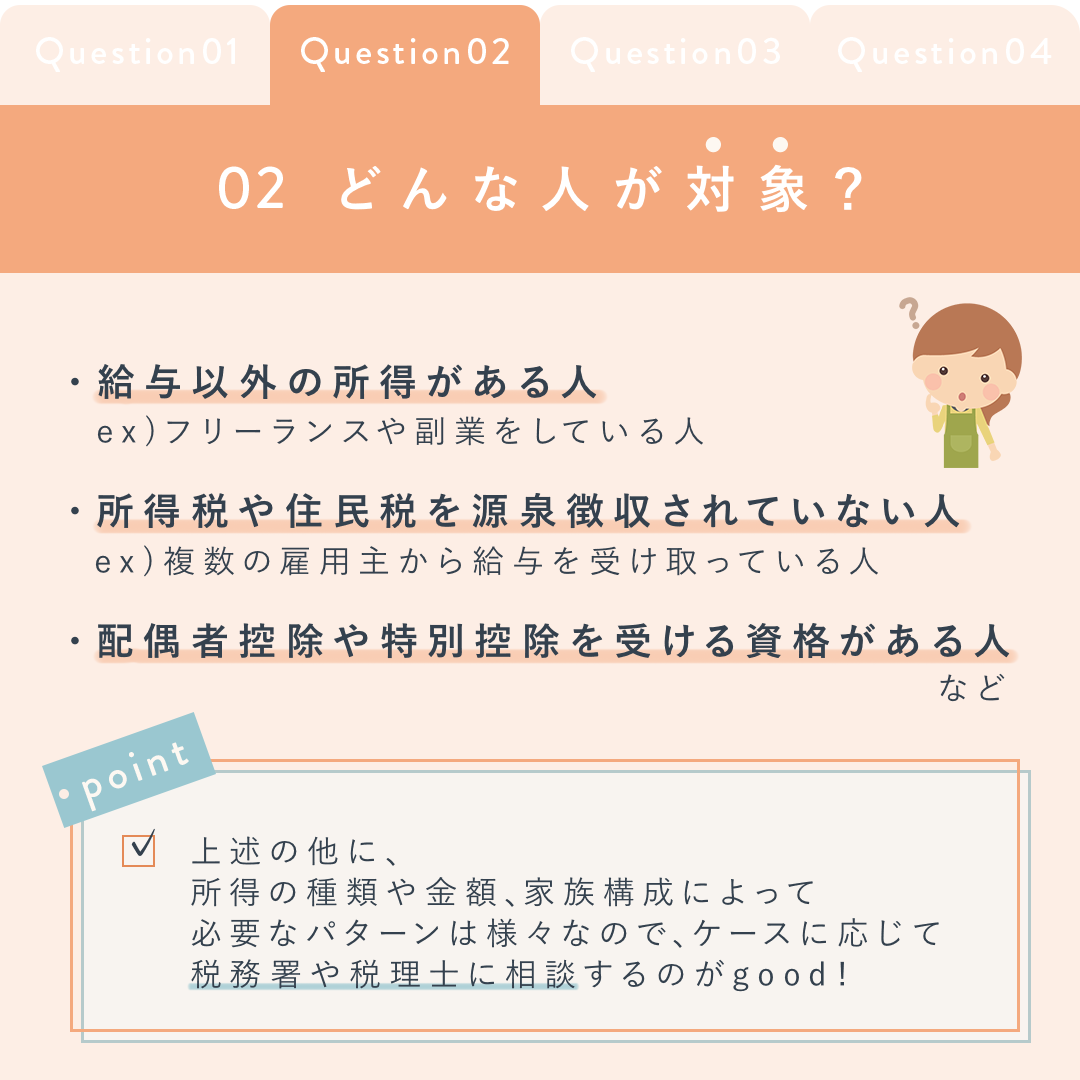 Question01 Question02 Question03 Question04

02 どんな人が対象?

・給与以外の所得がある人
ex)フリーランスや副業をしている人

・所得税や住民税を源泉徴収されていない人
ex)複数の雇用主から給与を受け取っている人

・配偶者控除や特別控除を受ける資格がある人
など

・point

☑ 上述の他に、
所得の種類や金額、家族構成によって
必要なパターンは様々なので、ケースに応じて
税務署や税理士に相談するのがgood!